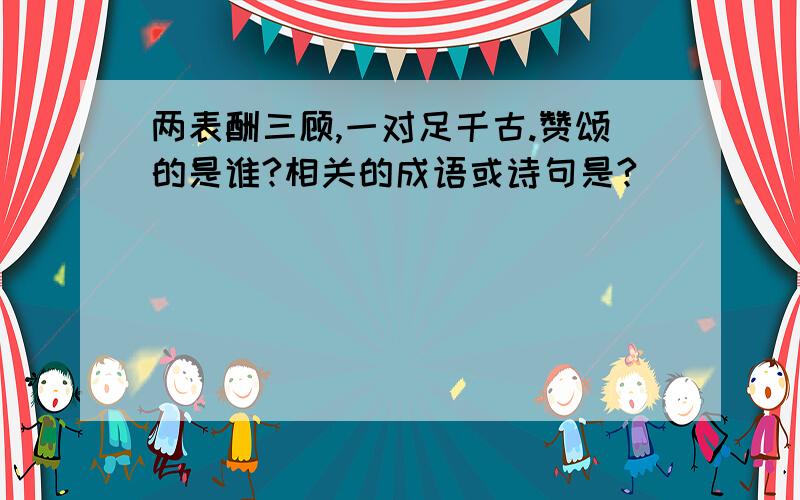 两表酬三顾,一对足千古.赞颂的是谁?相关的成语或诗句是?